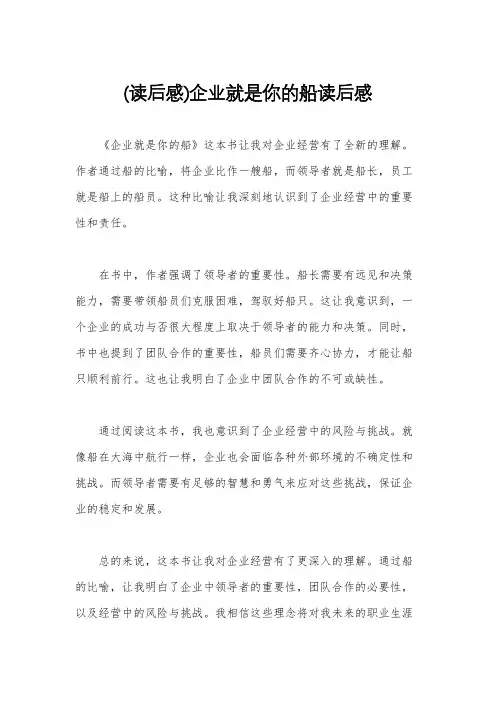 (读后感)企业就是你的船读后感

《企业就是你的船》这本书让我对企业经营有了全新的理解。作者通过船的比喻，将企业比作一艘船，而领导者就是船长，员工就是船上的船员。这种比喻让我深刻地认识到了企业经营中的重要性和责任。

在书中，作者强调了领导者的重要性。船长需要有远见和决策能力，需要带领船员们克服困难，驾驭好船只。这让我意识到，一个企业的成功与否很大程度上取决于领导者的能力和决策。同时，书中也提到了团队合作的重要性，船员们需要齐心协力，才能让船只顺利前行。这也让我明白了企业中团队合作的不可或缺性。

通过阅读这本书，我也意识到了企业经营中的风险与挑战。就像船在大海中航行一样，企业也会面临各种外部环境的不确定性和挑战。而领导者需要有足够的智慧和勇气来应对这些挑战，保证企业的稳定和发展。

总的来说，这本书让我对企业经营有了更深入的理解。通过船的比喻，让我明白了企业中领导者的重要性，团队合作的必要性，以及经营中的风险与挑战。我相信这些理念将对我未来的职业生涯